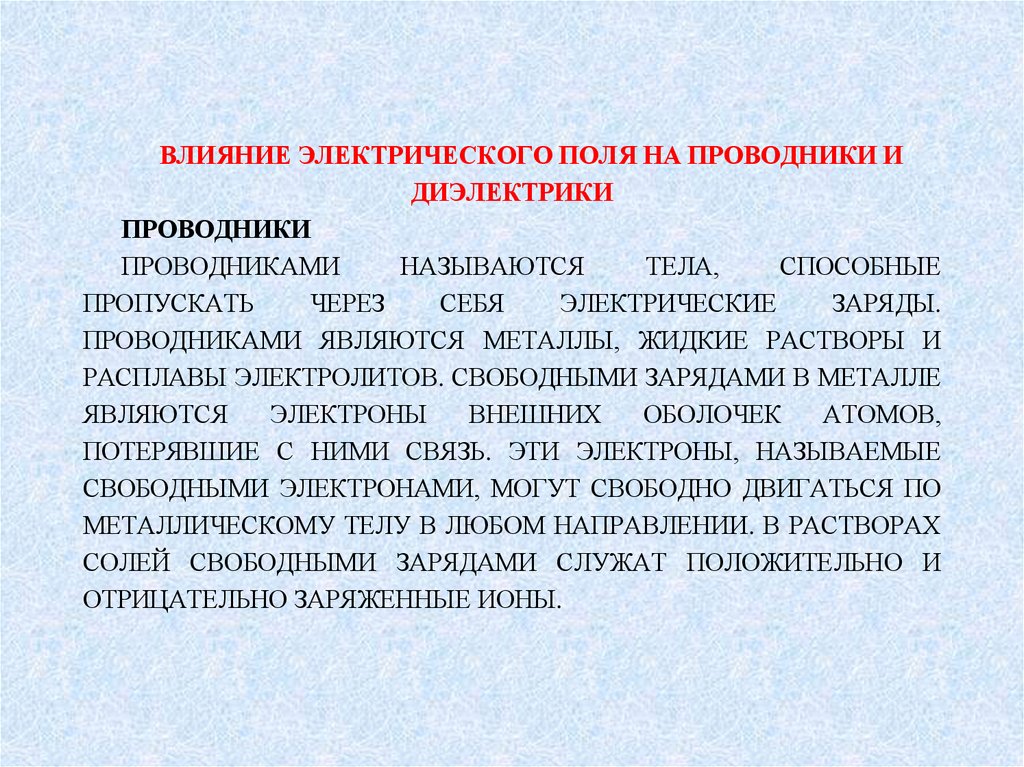 ВЛИЯНИЕ ЭЛЕКТРИЧЕСКОГО ПОЛЯ НА ПРОВОДНИКИ И ДИЭЛЕКТРИКИ

ПРОВОДНИКИ

ПРОВОДНИКАМИ НАЗЫВАЮТСЯ ТЕЛА, СПОСОБНЫЕ ПРОПУСКАТЬ ЧЕРЕЗ СЕБЯ ЭЛЕКТРИЧЕСКИЕ ЗАРЯДЫ. ПРОВОДНИКАМИ ЯВЛЯЮТСЯ МЕТАЛЛЫ, ЖИДКИЕ РАСТВОРЫ И РАСПЛАВЫ ЭЛЕКТРОЛИТОВ. СВОБОДНЫМИ ЗАРЯДАМИ В МЕТАЛЛЕ ЯВЛЯЮТСЯ ЭЛЕКТРОНЫ ВНЕШНИХ ОБОЛОЧЕК АТОМОВ, ПОТЕРЯВШИЕ С НИМИ СВЯЗЬ. ЭТИ ЭЛЕКТРОНЫ, НАЗЫВАЕМЫЕ СВОБОДНЫМИ ЭЛЕКТРОНАМИ, МОГУТ СВОБОДНО ДВИГАТЬСЯ ПО МЕТАЛЛИЧЕСКОМУ ТЕЛУ В ЛЮБОМ НАПРАВЛЕНИИ. В РАСТВОРАХ СОЛЕЙ СВОБОДНЫМИ ЗАРЯДАМИ СЛУЖАТ ПОЛОЖИТЕЛЬНО И ОТРИЦАТЕЛЬНО ЗАРЯЖЕННЫЕ ИОНЫ.